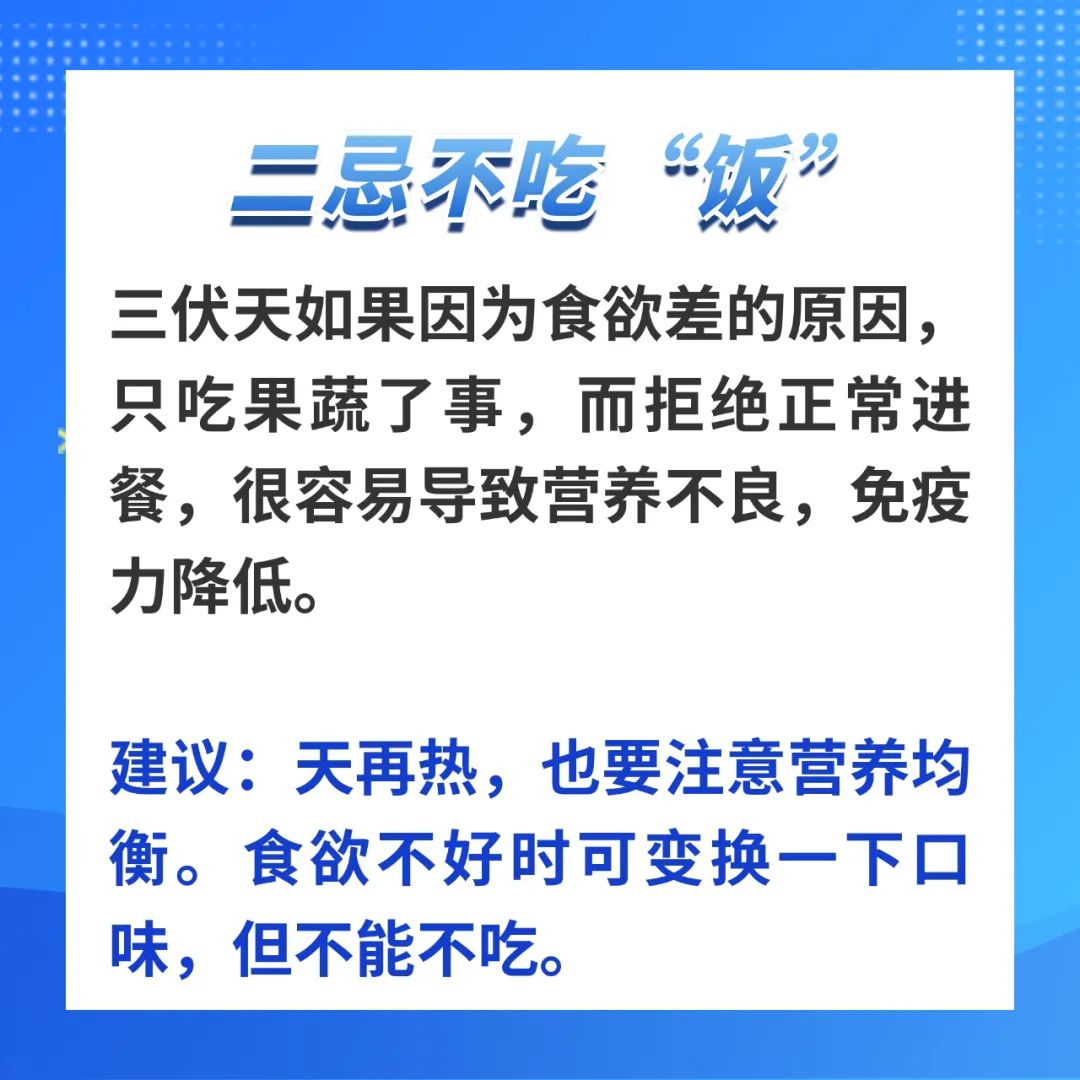 三忌不吃“饭”

三伏天如果因为食欲差的原因，只吃果蔬了事，而拒绝正常进餐，很容易导致营养不良，免疫力降低。

建议：天再热，也要注意营养均衡。食欲不好时可变换一下口味，但不能不吃。